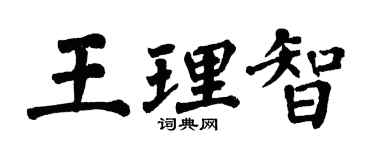 王理智

词典网